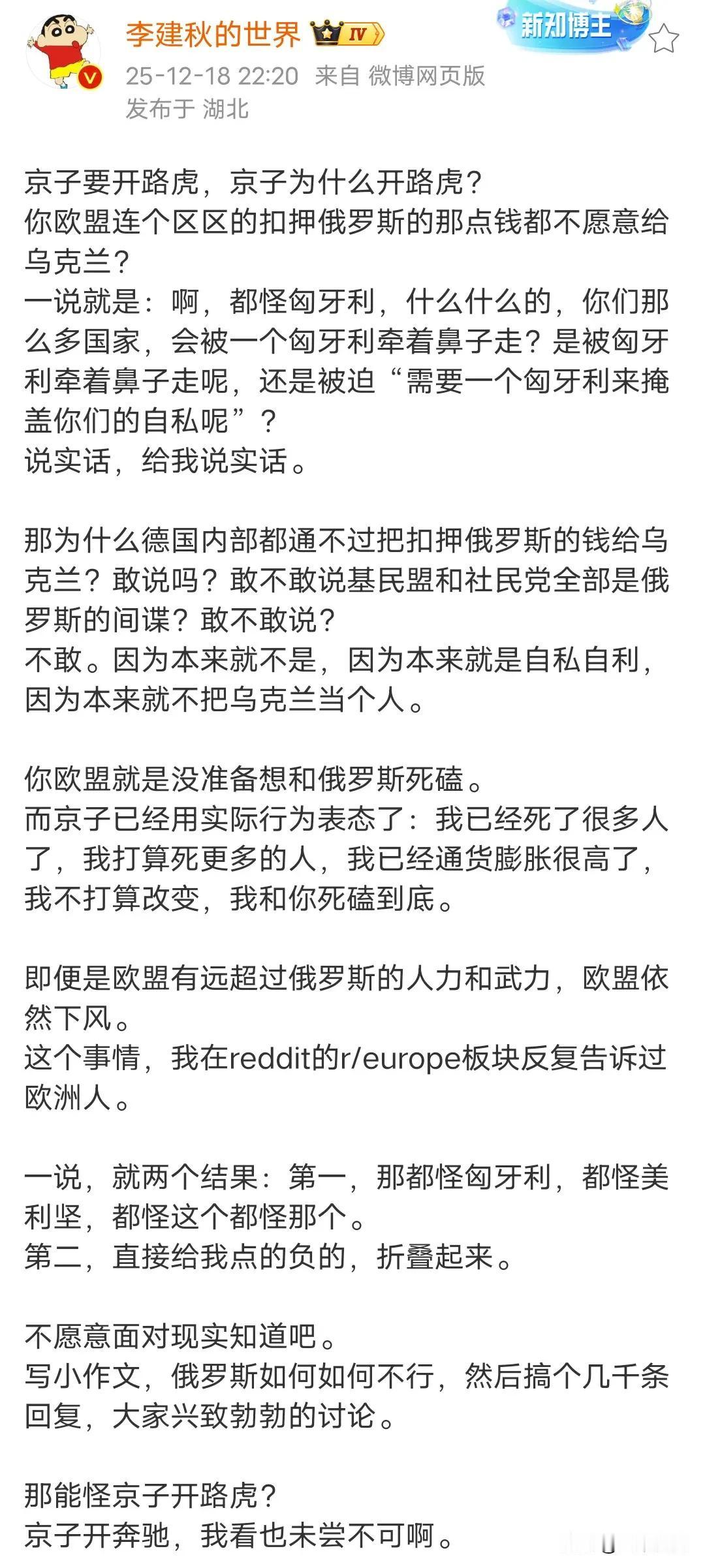 李建秋的世界 IV
新知博主
25-12-18 22:20 来自 微博网页版
发布于 湖北

京子要开路虎，京子为什么开路虎？
你欧盟连个区区的扣押俄罗斯的那点钱都不愿意给乌克兰？
一说就是：啊，都怪匈牙利，什么什么的，你们那么多国家，会被一个匈牙利牵着鼻子走？是被匈牙利牵着鼻子走呢，还是被迫“需要一个匈牙利来掩盖你们的自私呢”？
说实话，给我说实话。

那为什么德国内部都通不过把扣押俄罗斯的钱给乌克兰？敢说吗？敢不敢说基民盟和社民党全部是俄罗斯的间谍？敢不敢说？
不敢。因为本来就不是，因为本来就是自私自利，因为本来就不把乌克兰当个人。

你欧盟就是没准备想和俄罗斯死磕。
而京子已经用实际行为表态了：我已经死了很多人了，我打算死更多的人，我已经通货膨胀很高了，我不打算改变，我和你死磕到底。

即便是欧盟有远超过俄罗斯的人力和武力，欧盟依然下风。
这个事情，我在reddit的r/europe板块反复告诉过欧洲人。

一说，就两个结果：第一，那都怪匈牙利，都怪美利坚，都怪这个都怪那个。
第二，直接给我点的负的，折叠起来。

不愿意面对现实知道吧。
写小作文，俄罗斯如何如何不行，然后搞个几千条回复，大家兴致勃勃的讨论。

那能怪京子开路虎？
京子开奔驰，我看也未尝不可啊。